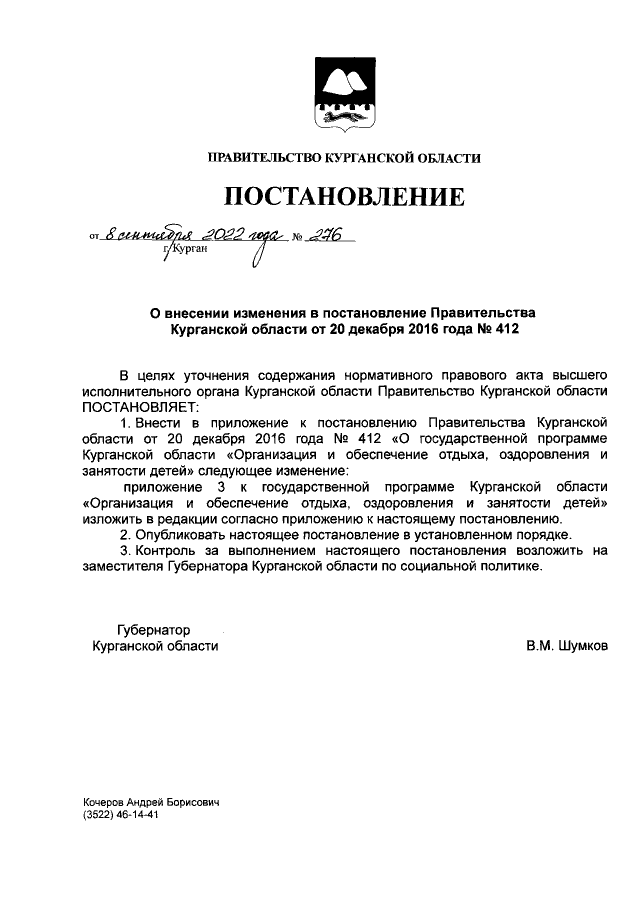 ПРАВИТЕЛЬСТВО КУРГАНСКОЙ ОБЛАСТИ

ПОСТАНОВЛЕНИЕ

от 8 сентября 2022 года № 276
г. Курган

О внесении изменения в постановление Правительства Курганской области от 20 декабря 2016 года № 412

В целях уточнения содержания нормативного правового акта высшего исполнительного органа Курганской области Правительство Курганской области ПОСТАНОВЛЯЕТ:

1. Внести в приложение к постановлению Правительства Курганской области от 20 декабря 2016 года № 412 «О государственной программе Курганской области «Организация и обеспечение отдыха, оздоровления и занятости детей» следующее изменение:

приложение 3 к государственной программе Курганской области «Организация и обеспечение отдыха, оздоровления и занятости детей» изложить в редакции согласно приложению к настоящему постановлению.

2. Опубликовать настоящее постановление в установленном порядке.

3. Контроль за выполнением настоящего постановления возложить на заместителя Губернатора Курганской области по социальной политике.

Губернатор
Курганской области В.М. Шумков

Кочеров Андрей Борисович
(3522) 46-14-41